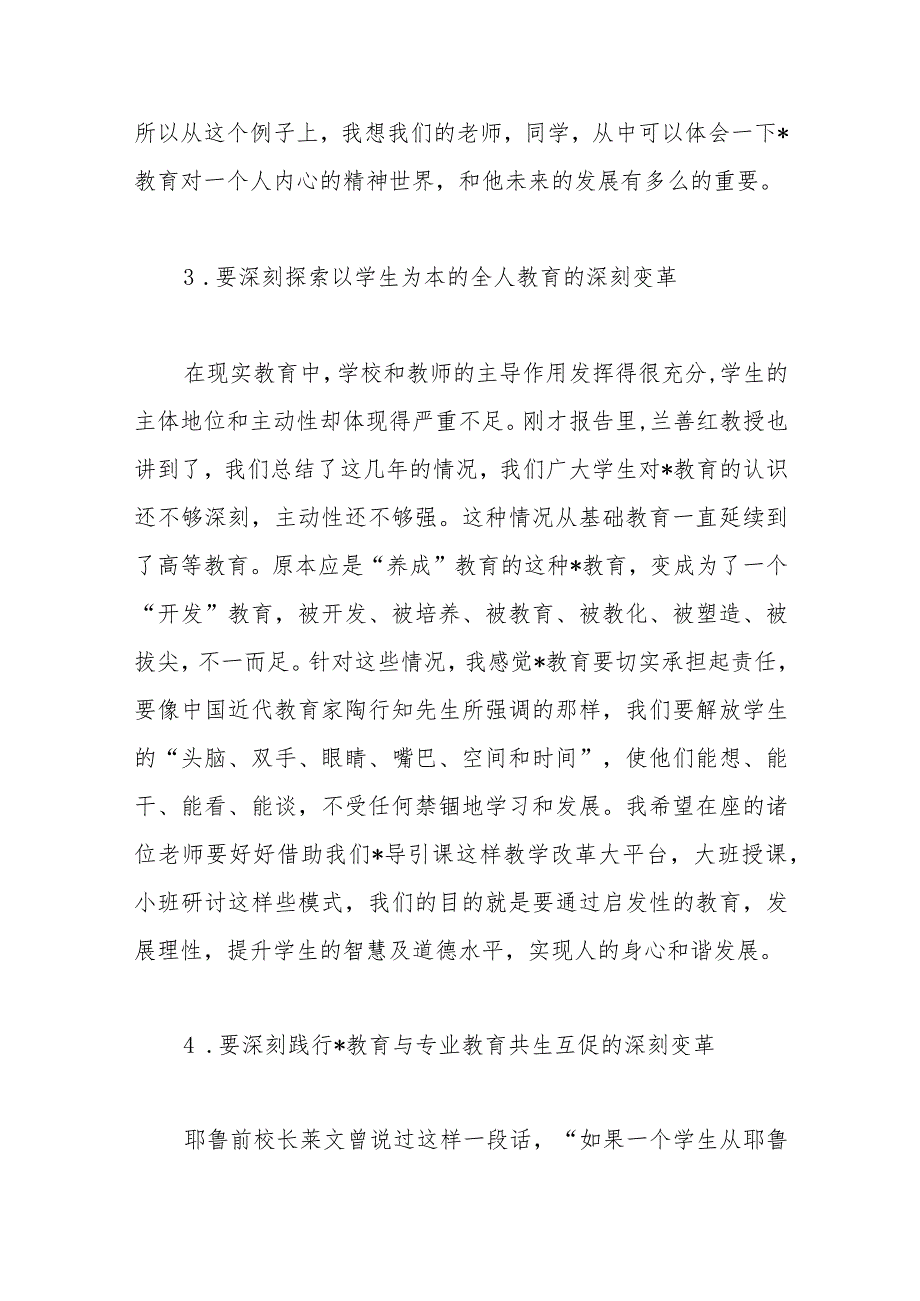 所以从这个例子上，我想我们的老师，同学，从中可以体会一下*教育对一个人内心的精神世界，和他未来的发展有多么的重要。

3．要深刻探索以学生为本的全人教育的深刻变革

在现实教育中，学校和教师的主导作用发挥得很充分，学生的主体地位和主动性却体现得严重不足。刚才报告里，兰善红教授也讲到了，我们总结了这几年的情况，我们广大学生对*教育的认识还不够深刻，主动性还不够强。这种情况从基础教育一直延续到了高等教育。原本应是“养成”教育的这种*教育，变成为了一个“开发”教育，被开发、被培养、被教育、被教化、被塑造、被拔尖，不一而足。针对这些情况，我感觉*教育要切实承担起责任，要像中国近代教育家陶行知先生所强调的那样，我们要解放学生的“头脑、双手、眼睛、嘴巴、空间和时间”，使他们能想、能干、能看、能谈，不受任何禁锢地学习和发展。我希望在座的诸位老师要好好借助我们*导引课这样教学改革大平台，大班授课，小班研讨这样些模式，我们的目的就是要通过启发性的教育，发展理性，提升学生的智慧及道德水平，实现人的身心和谐发展。

4．要深刻践行*教育与专业教育共生互促的深刻变革

耶鲁前校长莱文曾说过这样一段话，“如果一个学生从耶鲁